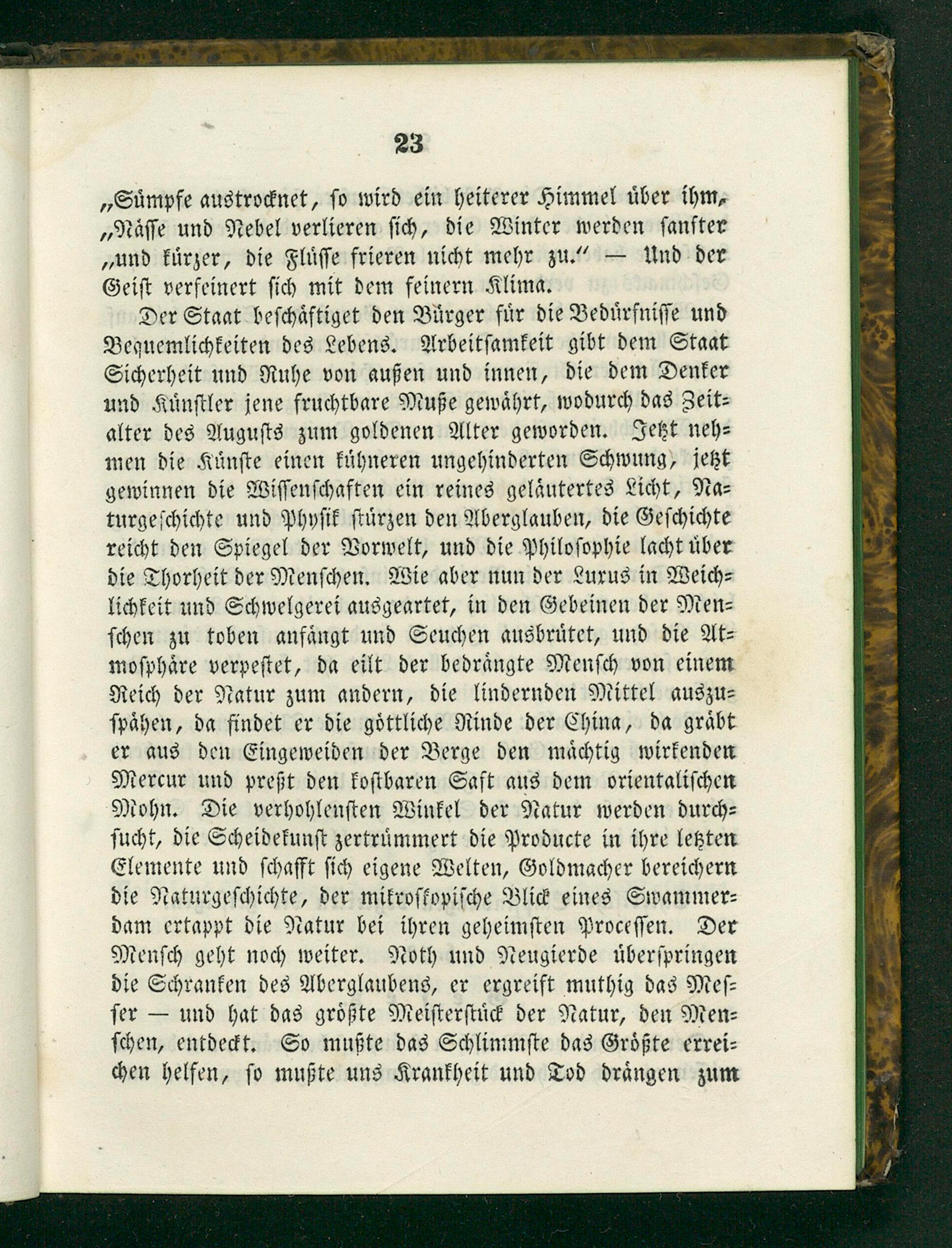 23

„Sümpfe austrocknet, so wird ein heiterer Himmel über ihm, „Nässe und Nebel verlieren sich, die Winter werden sanfter „und kürzer, die Flüsse frieren nicht mehr zu.“ — Und der Geist verfeinert sich mit dem feinern Klima.

Der Staat beschäftiget den Bürger für die Bedürfnisse und Bequemlichkeiten des Lebens. Arbeitsamkeit gibt dem Staat Sicherheit und Ruhe von außen und innen, die dem Denker und Künstler jene fruchtbare Muße gewährt, wodurch das Zeitalter des Augusts zum goldenen Alter geworden. Jetzt nehmen die Künste einen kühneren ungehinderten Schwung, jetzt gewinnen die Wissenschaften ein reines geläutertes Licht, Naturgeschichte und Physik stürzen den Aberglauben, die Geschichte reicht den Spiegel der Vorwelt, und die Philosophie lacht über die Thorheit der Menschen. Wie aber nun der Luxus in Weichlichkeit und Schwelgerei ausgeartet, in den Gebeinen der Menschen zu toben anfängt und Seuchen ausbrütet, und die Atmosphäre verpestet, da eilt der bedrängte Mensch von einem Reich der Natur zum andern, die lindernden Mittel auszuspähen, da findet er die göttliche Rinde der China, da gräbt er aus den Eingeweiden der Berge den mächtig wirkenden Mercur und preßt den kostbaren Saft aus dem orientalischen Mohn. Die verhohlensten Winkel der Natur werden durchsucht, die Scheidekunst zertrümmert die Producte in ihre letzten Elemente und schafft sich eigene Welten, Goldmacher bereichern die Naturgeschichte, der mikroskopische Blick eines Swammerdam ertappt die Natur bei ihren geheimsten Processen. Der Mensch geht noch weiter. Noth und Neugierde überspringen die Schranken des Aberglaubens, er ergreift muthig das Messer — und hat das größte Meisterstück der Natur, den Menschen, entdeckt. So mußte das Schlimmste das Größte erreichen helfen, so mußte uns Krankheit und Tod drängen zum